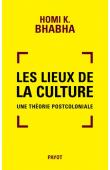 HOMI K.
BHABHA

LES LIEUX DE
LA CULTURE

UNE THÉORIE POSTCOLONIALE

PAYOT